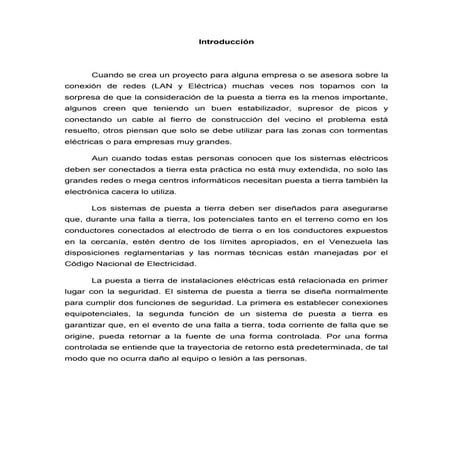 Introducción

Cuando se crea un proyecto para alguna empresa o se asesora sobre la conexión de redes (LAN y Eléctrica) muchas veces nos topamos con la sorpresa de que la consideración de la puesta a tierra es la menos importante, algunos creen que teniendo un buen estabilizador, supresor de picos y conectando un cable al fierro de construcción del vecino el problema está resuelto, otros piensan que solo se debe utilizar para las zonas con tormentas eléctricas o para empresas muy grandes.

Aun cuando todas estas personas conocen que los sistemas eléctricos deben ser conectados a tierra esta práctica no está muy extendida, no solo las grandes redes o mega centros informáticos necesitan puesta a tierra también la electrónica cacera lo utiliza.

Los sistemas de puesta a tierra deben ser diseñados para asegurarse que, durante una falla a tierra, los potenciales tanto en el terreno como en los conductores conectados al electrodo de tierra o en los conductores expuestos en la cercanía, estén dentro de los límites apropiados, en el Venezuela las disposiciones reglamentarias y las normas técnicas están manejadas por el Código Nacional de Electricidad.

La puesta a tierra de instalaciones eléctricas está relacionada en primer lugar con la seguridad. El sistema de puesta a tierra se diseña normalmente para cumplir dos funciones de seguridad. La primera es establecer conexiones equipotenciales, la segunda función de un sistema de puesta a tierra es garantizar que, en el evento de una falla a tierra, toda corriente de falla que se origine, pueda retornar a la fuente de una forma controlada. Por una forma controlada se entiende que la trayectoria de retorno está predeterminada, de tal modo que no ocurra daño al equipo o lesión a las personas.